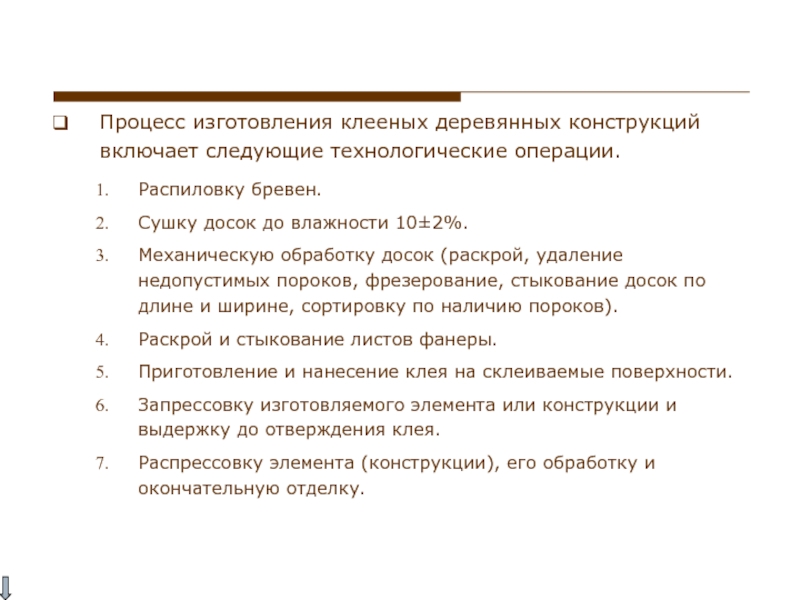 Процесс изготовления клееных деревянных конструкций включает следующие технологические операции.

1. Распиловку бревен.
2. Сушку досок до влажности 10±2%.
3. Механическую обработку досок (раскрой, удаление недопустимых пороков, фрезерование, стыкование досок по длине и ширине, сортировку по наличию пороков).
4. Раскрой и стыкование листов фанеры.
5. Приготовление и нанесение клея на склеиваемые поверхности.
6. Запрессовку изготовляемого элемента или конструкции и выдержку до отверждения клея.
7. Распрессовку элемента (конструкции), его обработку и окончательную отделку.